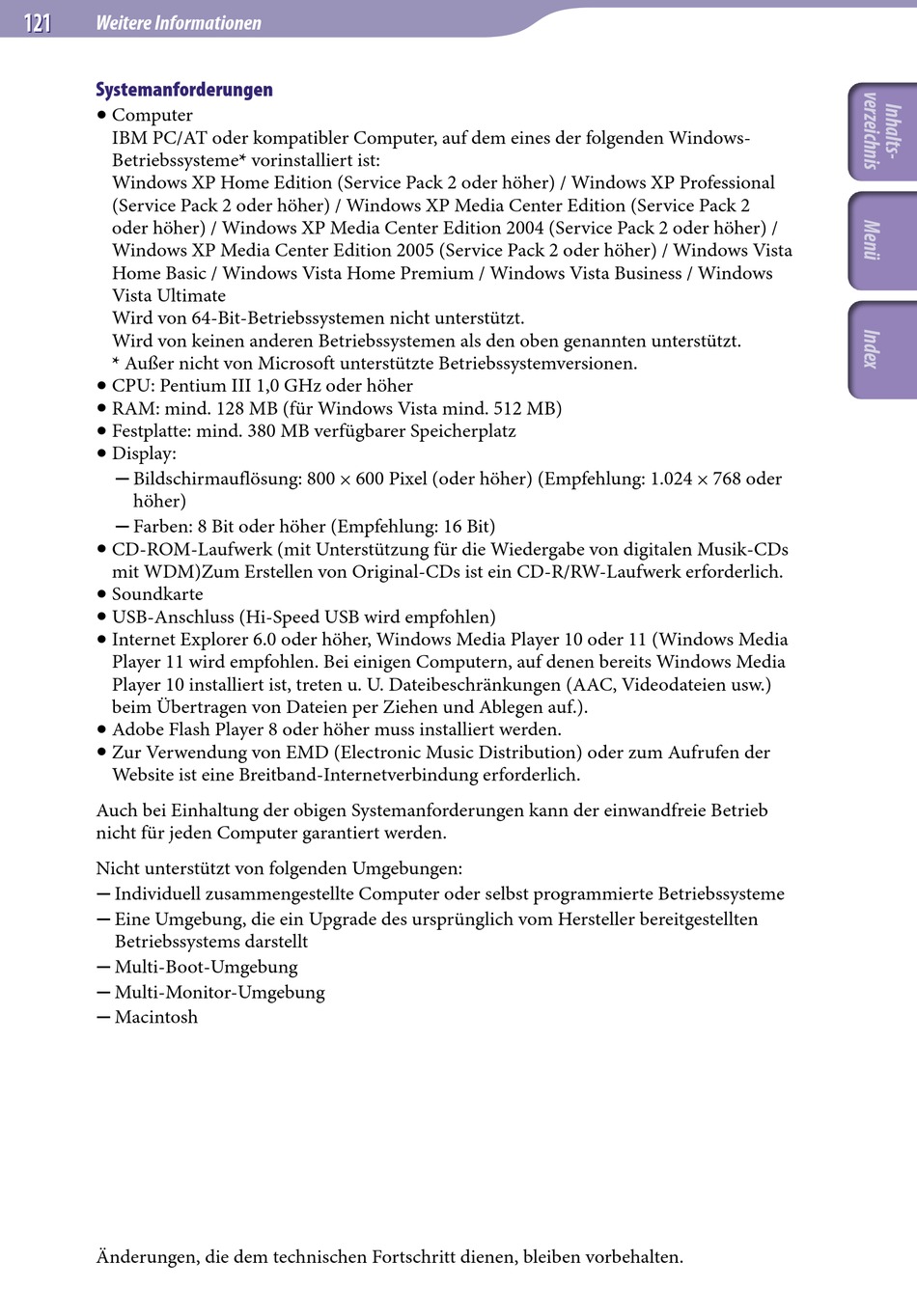 121 Weitere Informationen

Inhaltsverzeichnis

Menü

Index

Systemanforderungen

• Computer
IBM PC/AT oder kompatibler Computer, auf dem eines der folgenden Windows-Betriebssysteme* vorinstalliert ist:
Windows XP Home Edition (Service Pack 2 oder höher) / Windows XP Professional (Service Pack 2 oder höher) / Windows XP Media Center Edition (Service Pack 2 oder höher) / Windows XP Media Center Edition 2004 (Service Pack 2 oder höher) / Windows XP Media Center Edition 2005 (Service Pack 2 oder höher) / Windows Vista Home Basic / Windows Vista Home Premium / Windows Vista Business / Windows Vista Ultimate
Wird von 64-Bit-Betriebssystemen nicht unterstützt.
Wird von keinen anderen Betriebssystemen als den oben genannten unterstützt.
* Außer nicht von Microsoft unterstützte Betriebssystemversionen.
• CPU: Pentium III 1,0 GHz oder höher
• RAM: mind. 128 MB (für Windows Vista mind. 512 MB)
• Festplatte: mind. 380 MB verfügbarer Speicherplatz
• Display:
— Bildschirmauflösung: 800 × 600 Pixel (oder höher) (Empfehlung: 1.024 × 768 oder höher)
— Farben: 8 Bit oder höher (Empfehlung: 16 Bit)
• CD-ROM-Laufwerk (mit Unterstützung für die Wiedergabe von digitalen Musik-CDs mit WDM)Zum Erstellen von Original-CDs ist ein CD-R/RW-Laufwerk erforderlich.
• Soundkarte
• USB-Anschluss (Hi-Speed USB wird empfohlen)
• Internet Explorer 6.0 oder höher, Windows Media Player 10 oder 11 (Windows Media Player 11 wird empfohlen. Bei einigen Computern, auf denen bereits Windows Media Player 10 installiert ist, treten u. U. Dateibeschränkungen (AAC, Videodateien usw.) beim Übertragen von Dateien per Ziehen und Ablegen auf.).
• Adobe Flash Player 8 oder höher muss installiert werden.
• Zur Verwendung von EMD (Electronic Music Distribution) oder zum Aufrufen der Website ist eine Breitband-Internetverbindung erforderlich.

Auch bei Einhaltung der obigen Systemanforderungen kann der einwandfreie Betrieb nicht für jeden Computer garantiert werden.

Nicht unterstützt von folgenden Umgebungen:
— Individuell zusammengestellte Computer oder selbst programmierte Betriebssysteme
— Eine Umgebung, die ein Upgrade des ursprünglich vom Hersteller bereitgestellten Betriebssystems darstellt
— Multi-Boot-Umgebung
— Multi-Monitor-Umgebung
— Macintosh

Änderungen, die dem technischen Fortschritt dienen, bleiben vorbehalten.